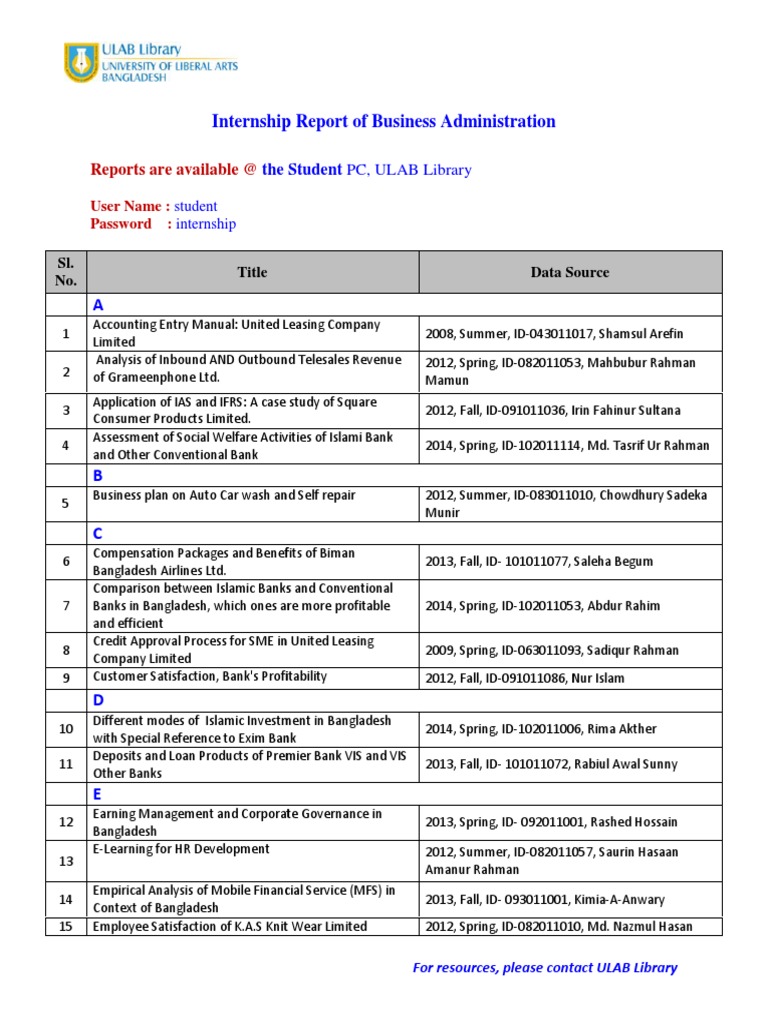 ULAB Library
UNIVERSITY OF LIBERAL ARTS BANGLADESH

Internship Report of Business Administration

Reports are available @ the Student PC, ULAB Library

User Name : student
Password : internship

| Sl. No. | Title | Data Source |
|---|---|---|
| | A | |
| 1 | Accounting Entry Manual: United Leasing Company Limited | 2008, Summer, ID-043011017, Shamsul Arefin |
| 2 | Analysis of Inbound AND Outbound Telesales Revenue of Grameenphone Ltd. | 2012, Spring, ID-082011053, Mahbubur Rahman Mamun |
| 3 | Application of IAS and IFRS: A case study of Square Consumer Products Limited. | 2012, Fall, ID-091011036, Irin Fahinur Sultana |
| 4 | Assessment of Social Welfare Activities of Islami Bank and Other Conventional Bank | 2014, Spring, ID-102011114, Md. Tasrif Ur Rahman |
| | B | |
| 5 | Business plan on Auto Car wash and Self repair | 2012, Summer, ID-083011010, Chowdhury Sadeka Munir |
| | C | |
| 6 | Compensation Packages and Benefits of Biman Bangladesh Airlines Ltd. | 2013, Fall, ID- 101011077, Saleha Begum |
| 7 | Comparison between Islamic Banks and Conventional Banks in Bangladesh, which ones are more profitable and efficient | 2014, Spring, ID-102011053, Abdur Rahim |
| 8 | Credit Approval Process for SME in United Leasing Company Limited | 2009, Spring, ID-063011093, Sadiqur Rahman |
| 9 | Customer Satisfaction, Bank's Profitability | 2012, Fall, ID-091011086, Nur Islam |
| | D | |
| 10 | Different modes of Islamic Investment in Bangladesh with Special Reference to Exim Bank | 2014, Spring, ID-102011006, Rima Akther |
| 11 | Deposits and Loan Products of Premier Bank VIS and VIS Other Banks | 2013, Fall, ID- 101011072, Rabiul Awal Sunny |
| | E | |
| 12 | Earning Management and Corporate Governance in Bangladesh | 2013, Spring, ID- 092011001, Rashed Hossain |
| 13 | E-Learning for HR Development | 2012, Summer, ID-082011057, Saurin Hasaan Amanur Rahman |
| 14 | Empirical Analysis of Mobile Financial Service (MFS) in Context of Bangladesh | 2013, Fall, ID- 093011001, Kimia-A-Anwary |
| 15 | Employee Satisfaction of K.A.S Knit Wear Limited | 2012, Spring, ID-082011010, Md. Nazmul Hasan |

For resources, please contact ULAB Library